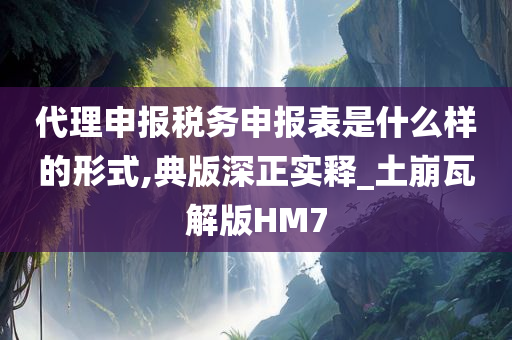 代理申报税务申报表是什么样的形式,典版深正实释_土崩瓦解版HM7